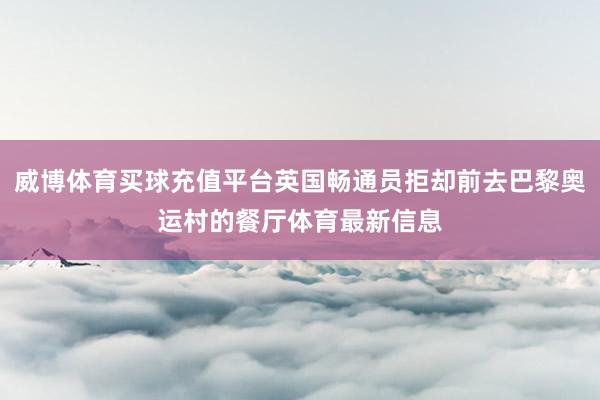 威博体育买球充值平台英国畅通员拒却前去巴黎奥运村的餐厅体育最新信息